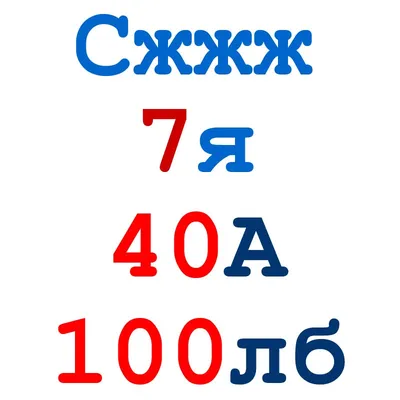 Сжжж
7я
40А
100лб